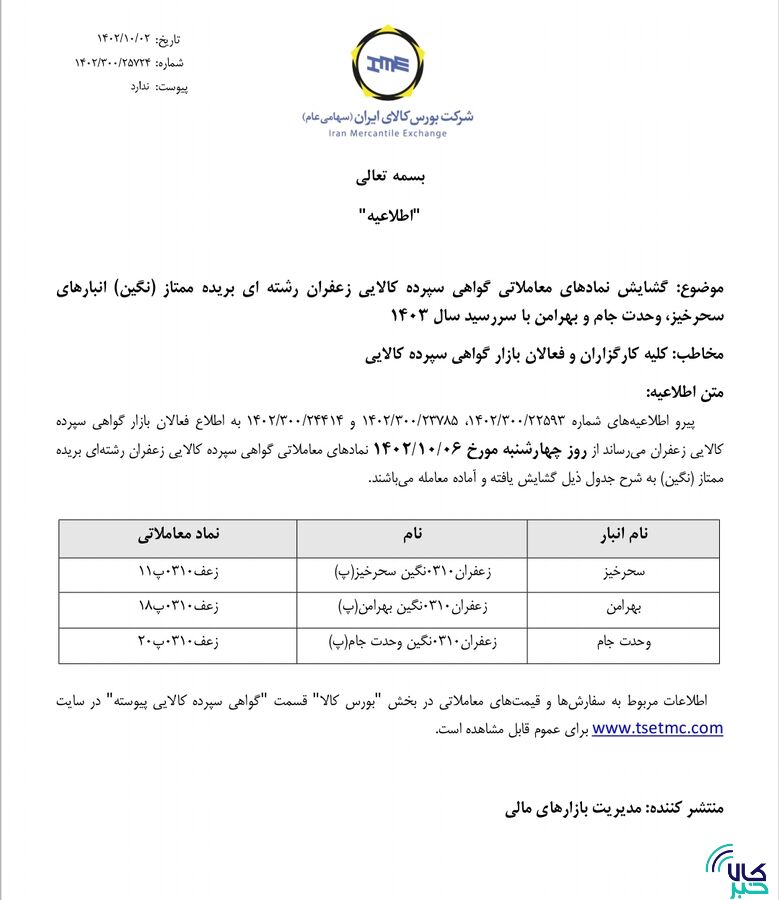 تاریخ: ۱۴۰۲/۱۰/۰۲
شماره: ۱۴۰۲/۳۰۰/۲۵۷۲۴
پیوست: ندارد

IME
شرکت بورس کالای ایران (سهامی عام)
Iran Mercantile Exchange

بسمه تعالی

"اطلاعیه"

موضوع: گشایش نمادهای معاملاتی گواهی سپرده کالایی زعفران رشته ای بریده ممتاز (نگین) انبارهای سحرخیز، وحدت جام و بهرامن با سررسید سال ۱۴۰۳

مخاطب: کلیه کارگزاران و فعالان بازار گواهی سپرده کالایی

متن اطلاعیه:

پیرو اطلاعیه‌های شماره ۱۴۰۲/۳۰۰/۲۲۵۹۳، ۱۴۰۲/۳۰۰/۲۳۷۸۵ و ۱۴۰۲/۳۰۰/۲۴۴۱۴ به اطلاع فعالان بازار گواهی سپرده کالایی زعفران می‌رساند از روز چهارشنبه مورخ ۱۴۰۲/۱۰/۰۶ نمادهای معاملاتی گواهی سپرده کالایی زعفران رشته‌ای بریده ممتاز (نگین) به شرح جدول ذیل گشایش یافته و آماده معامله می‌باشند.

| نام انبار | نام | نماد معاملاتی |
|---|---|---|
| سحرخیز | زعفران۰۳۱۰نگین سحرخیز(پ) | زعف۰۳۱۰پ۱۱ |
| بهرامن | زعفران۰۳۱۰نگین بهرامن(پ) | زعف۰۳۱۰پ۱۸ |
| وحدت جام | زعفران۰۳۱۰نگین وحدت جام(پ) | زعف۰۳۱۰پ۲۰ |

اطلاعات مربوط به سفارش‌ها و قیمت‌های معاملاتی در بخش "بورس کالا" قسمت "گواهی سپرده کالایی پیوسته" در سایت www.tsetmc.com برای عموم قابل مشاهده است.

منتشر کننده: مدیریت بازارهای مالی

کالا خبر